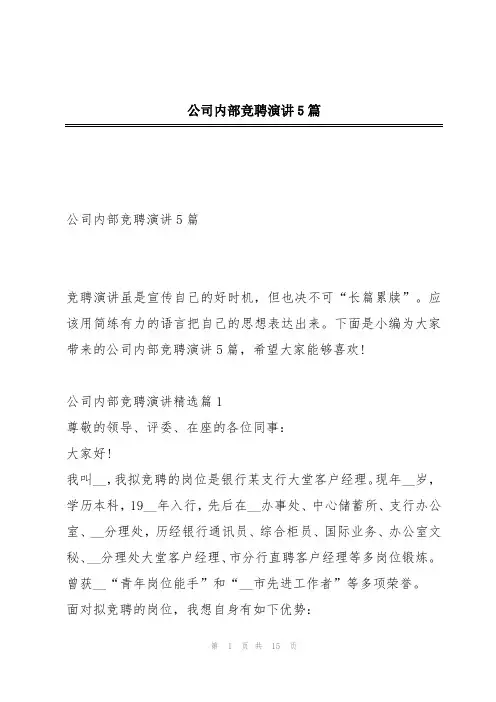 公司内部竞聘演讲5篇

公司内部竞聘演讲5篇

竞聘演讲虽是宣传自己的好时机，但也决不可“长篇累牍”。应该用简练有力的语言把自己的思想表达出来。下面是小编为大家带来的公司内部竞聘演讲5篇，希望大家能够喜欢!

公司内部竞聘演讲精选篇1
尊敬的领导、评委、在座的各位同事:
大家好!
我叫__，我拟竞聘的岗位是银行某支行大堂客户经理。现年__岁，学历本科，19__年入行，先后在__办事处、中心储蓄所、支行办公室、__分理处，历经银行通讯员、综合柜员、国际业务、办公室文秘、__分理处大堂客户经理、市分行直聘客户经理等多岗位锻炼。曾获__“青年岗位能手”和“__市先进工作者”等多项荣誉。
面对拟竞聘的岗位，我想自身有如下优势:

第 1 页 共 15 页